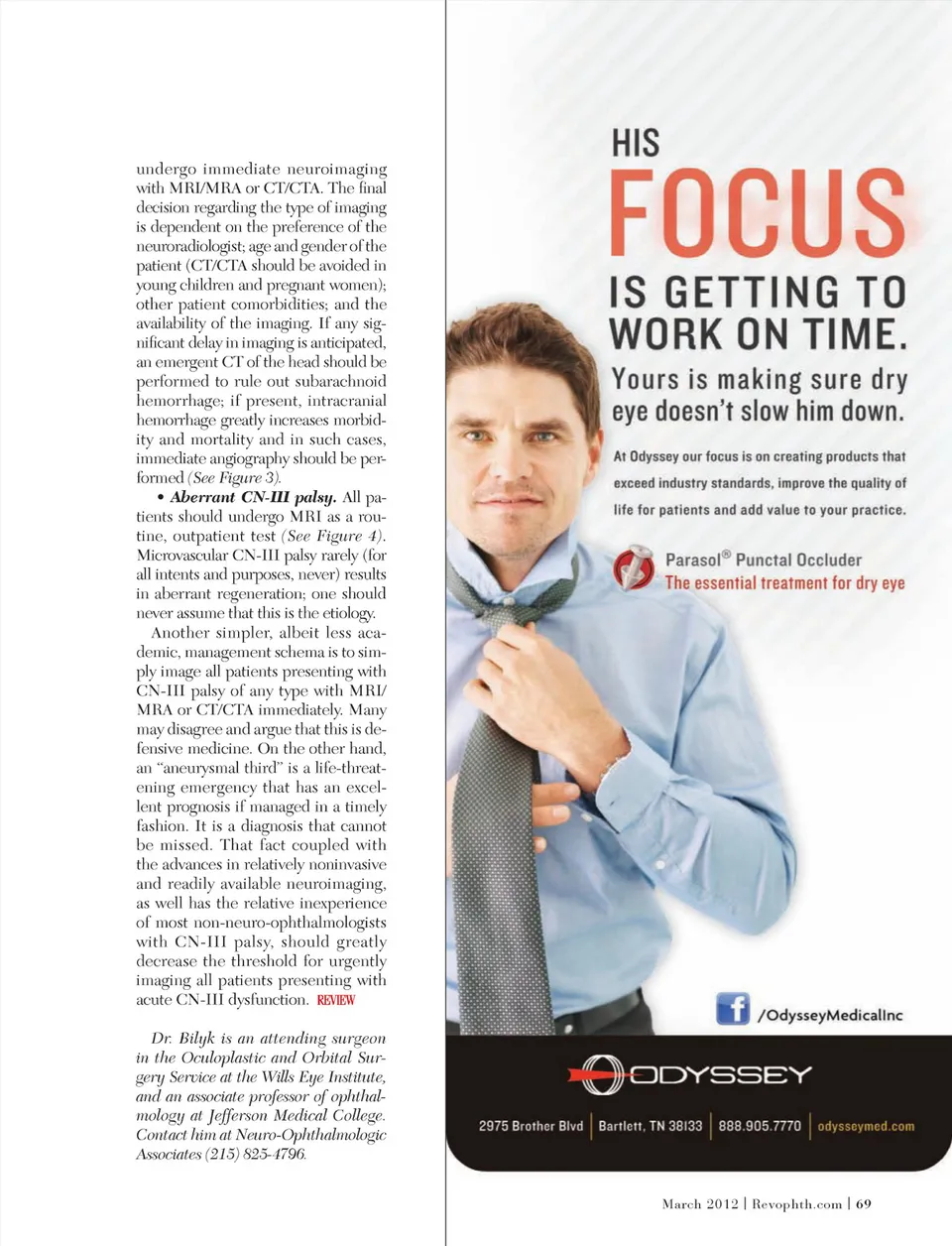 undergo immediate neuroimaging with MRI/MRA or CT/CTA. The final decision regarding the type of imaging is dependent on the preference of the neuroradiologist; age and gender of the patient (CT/CTA should be avoided in young children and pregnant women); other patient comorbidities; and the availability of the imaging. If any significant delay in imaging is anticipated, an emergent CT of the head should be performed to rule out subarachnoid hemorrhage; if present, intracranial hemorrhage greatly increases morbidity and mortality and in such cases, immediate angiography should be performed (See Figure 3).

• Aberrant CN-III palsy. All patients should undergo MRI as a routine, outpatient test (See Figure 4). Microvascular CN-III palsy rarely (for all intents and purposes, never) results in aberrant regeneration; one should never assume that this is the etiology.

Another simpler, albeit less academic, management schema is to simply image all patients presenting with CN-III palsy of any type with MRI/MRA or CT/CTA immediately. Many may disagree and argue that this is defensive medicine. On the other hand, an "aneurysmal third" is a life-threatening emergency that has an excellent prognosis if managed in a timely fashion. It is a diagnosis that cannot be missed. That fact coupled with the advances in relatively noninvasive and readily available neuroimaging, as well has the relative inexperience of most non-neuro-ophthalmologists with CN-III palsy, should greatly decrease the threshold for urgently imaging all patients presenting with acute CN-III dysfunction. REVIEW

Dr. Bilyk is an attending surgeon in the Oculoplastic and Orbital Surgery Service at the Wills Eye Institute, and an associate professor of ophthalmology at Jefferson Medical College. Contact him at Neuro-Ophthalmologic Associates (215) 825-4796.

HIS
FOCUS
IS GETTING TO WORK ON TIME.
Yours is making sure dry eye doesn't slow him down.

At Odyssey our focus is on creating products that exceed industry standards, improve the quality of life for patients and add value to your practice.

Parasol® Punctal Occluder
The essential treatment for dry eye

/OdysseyMedicalInc

ODYSSEY

2975 Brother Blvd | Bartlett, TN 38133 | 888.905.7770 | odysseymed.com

March 2012 | Revophth.com | 69